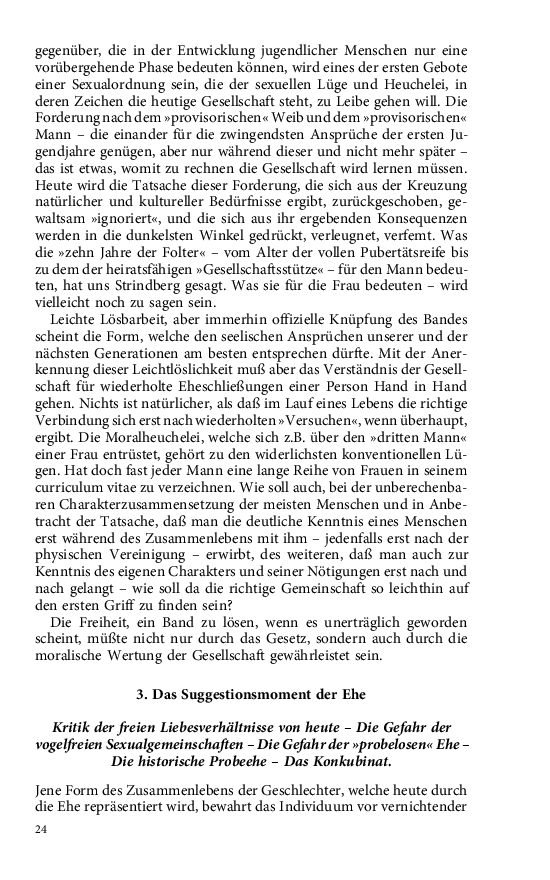 gegenüber, die in der Entwicklung jugendlicher Menschen nur eine vorübergehende Phase bedeuten können, wird eines der ersten Gebote einer Sexualordnung sein, die der sexuellen Lüge und Heuchelei, in deren Zeichen die heutige Gesellschaft steht, zu Leibe gehen will. Die Forderung nach dem »provisorischen« Weib und dem »provisorischen« Mann – die einander für die zwingendsten Ansprüche der ersten Jugendjahre genügen, aber nur während dieser und nicht mehr später – das ist etwas, womit zu rechnen die Gesellschaft wird lernen müssen. Heute wird die Tatsache dieser Forderung, die sich aus der Kreuzung natürlicher und kultureller Bedürfnisse ergibt, zurückgeschoben, gewaltsam »ignoriert«, und die sich aus ihr ergebenden Konsequenzen werden in die dunkelsten Winkel gedrückt, verleugnet, verfemt. Was die »zehn Jahre der Folter« – vom Alter der vollen Pubertätsreife bis zu dem der heiratsfähigen »Gesellschaftsstütze« – für den Mann bedeuten, hat uns Strindberg gesagt. Was sie für die Frau bedeuten – wird vielleicht noch zu sagen sein.

Leichte Lösbarbeit, aber immerhin offizielle Knüpfung des Bandes scheint die Form, welche den seelischen Ansprüchen unserer und der nächsten Generationen am besten entsprechen dürfte. Mit der Anerkennung dieser Leichtlöslichkeit muß aber das Verständnis der Gesellschaft für wiederholte Eheschließungen einer Person Hand in Hand gehen. Nichts ist natürlicher, als daß im Lauf eines Lebens die richtige Verbindung sich erst nach wiederholten »Versuchen«, wenn überhaupt, ergibt. Die Moralheuchelei, welche sich z.B. über den »dritten Mann« einer Frau entrüstet, gehört zu den widerlichsten konventionellen Lügen. Hat doch fast jeder Mann eine lange Reihe von Frauen in seinem curriculum vitae zu verzeichnen. Wie soll auch, bei der unberechenbaren Charakterzusammensetzung der meisten Menschen und in Anbetracht der Tatsache, daß man die deutliche Kenntnis eines Menschen erst während des Zusammenlebens mit ihm – jedenfalls erst nach der physischen Vereinigung – erwirbt, des weiteren, daß man auch zur Kenntnis des eigenen Charakters und seiner Nötigungen erst nach und nach gelangt – wie soll da die richtige Gemeinschaft so leichthin auf den ersten Griff zu finden sein?

Die Freiheit, ein Band zu lösen, wenn es unerträglich geworden scheint, müßte nicht nur durch das Gesetz, sondern auch durch die moralische Wertung der Gesellschaft gewährleistet sein.

3. Das Suggestionsmoment der Ehe

Kritik der freien Liebesverhältnisse von heute – Die Gefahr der vogelfreien Sexualgemeinschaften – Die Gefahr der »probelosen« Ehe – Die historische Probeehe – Das Konkubinat.

Jene Form des Zusammenlebens der Geschlechter, welche heute durch die Ehe repräsentiert wird, bewahrt das Individuum vor vernichtender

24